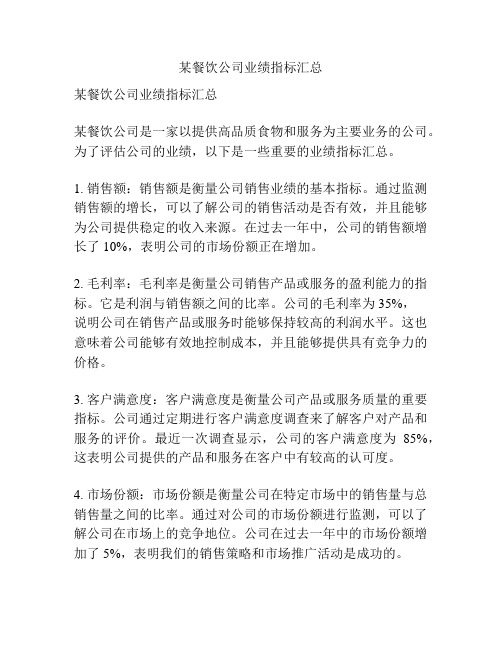 某餐饮公司业绩指标汇总

某餐饮公司业绩指标汇总

某餐饮公司是一家以提供高品质食物和服务为主要业务的公司。为了评估公司的业绩，以下是一些重要的业绩指标汇总。

1. 销售额：销售额是衡量公司销售业绩的基本指标。通过监测销售额的增长，可以了解公司的销售活动是否有效，并且能够为公司提供稳定的收入来源。在过去一年中，公司的销售额增长了 10%，表明公司的市场份额正在增加。

2. 毛利率：毛利率是衡量公司销售产品或服务的盈利能力的指标。它是利润与销售额之间的比率。公司的毛利率为 35%，说明公司在销售产品或服务时能够保持较高的利润水平。这也意味着公司能够有效地控制成本，并且能够提供具有竞争力的价格。

3. 客户满意度：客户满意度是衡量公司产品或服务质量的重要指标。公司通过定期进行客户满意度调查来了解客户对产品和服务的评价。最近一次调查显示，公司的客户满意度为 85%，这表明公司提供的产品和服务在客户中有较高的认可度。

4. 市场份额：市场份额是衡量公司在特定市场中的销售量与总销售量之间的比率。通过对公司的市场份额进行监测，可以了解公司在市场上的竞争地位。公司在过去一年中的市场份额增加了 5%，表明我们的销售策略和市场推广活动是成功的。